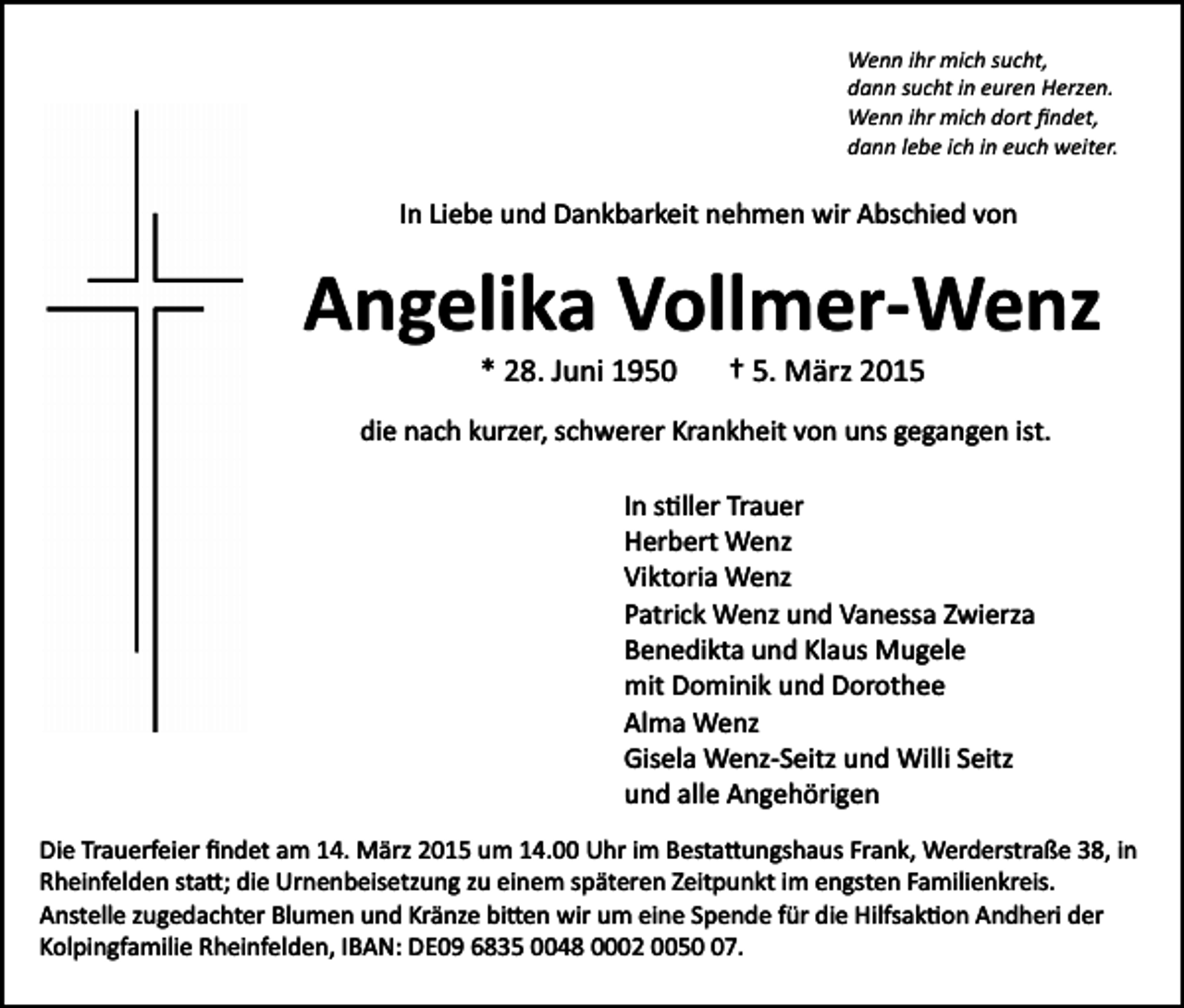 Wenn ihr mich sucht,
dann sucht in euren Herzen.
Wenn ihr mich dort findet,
dann lebe ich in euch weiter.

In Liebe und Dankbarkeit nehmen wir Abschied von

Angelika Vollmer-Wenz

* 28. Juni 1950 † 5. März 2015

die nach kurzer, schwerer Krankheit von uns gegangen ist.

In stiller Trauer
Herbert Wenz
Viktoria Wenz
Patrick Wenz und Vanessa Zwierza
Benedikta und Klaus Mugele
mit Dominik und Dorothee
Alma Wenz
Gisela Wenz-Seitz und Willi Seitz
und alle Angehörigen

Die Trauerfeier findet am 14. März 2015 um 14.00 Uhr im Bestattungshaus Frank, Werderstraße 38, in Rheinfelden statt; die Urnenbeisetzung zu einem späteren Zeitpunkt im engsten Familienkreis.
Anstelle zugedachter Blumen und Kränze bitten wir um eine Spende für die Hilfsaktion Andheri der Kolpingfamilie Rheinfelden, IBAN: DE09 6835 0048 0002 0050 07.